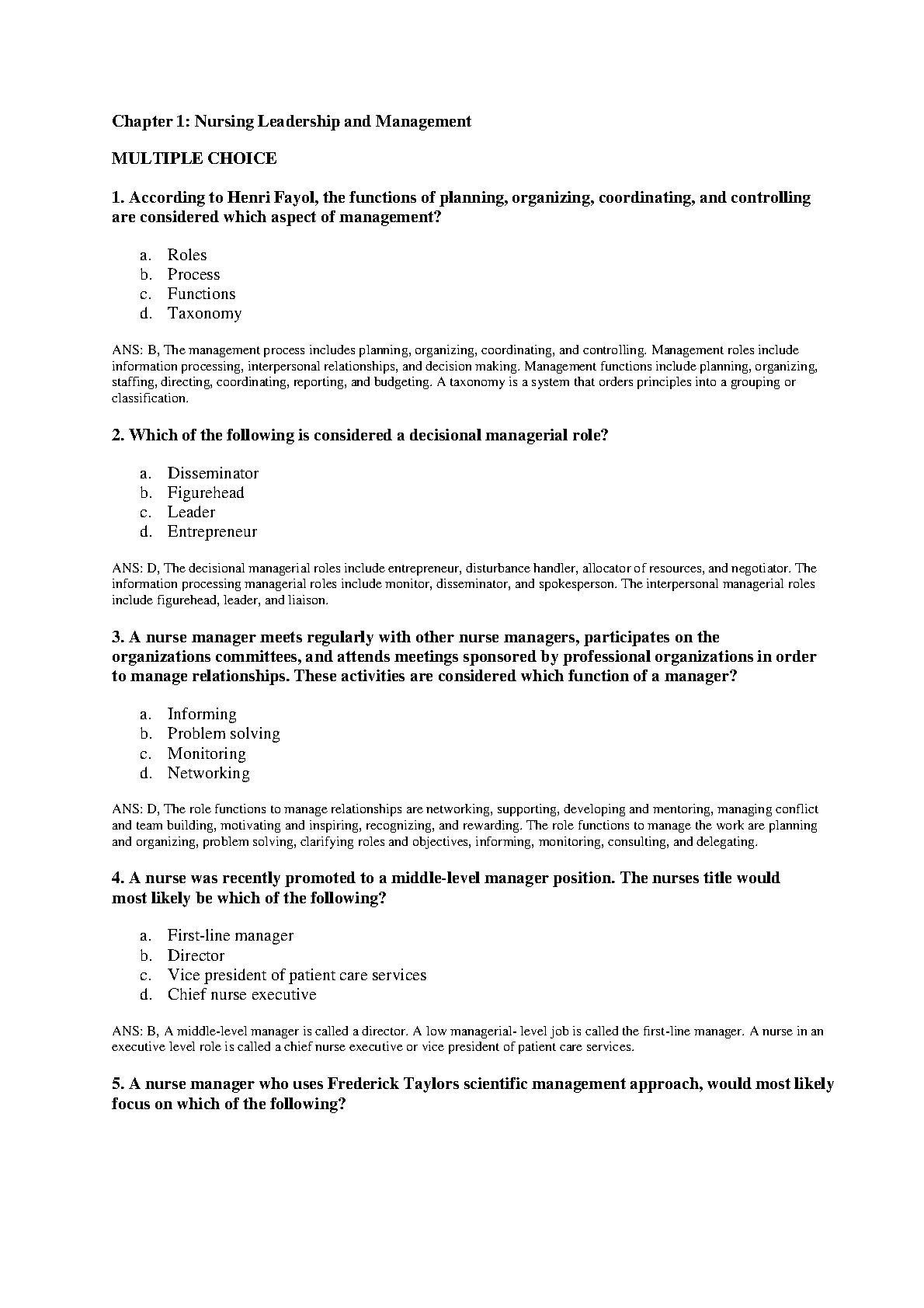 Chapter 1: Nursing Leadership and Management

MULTIPLE CHOICE

1. According to Henri Fayol, the functions of planning, organizing, coordinating, and controlling are considered which aspect of management?

a. Roles
b. Process
c. Functions
d. Taxonomy

ANS: B, The management process includes planning, organizing, coordinating, and controlling. Management roles include information processing, interpersonal relationships, and decision making. Management functions include planning, organizing, staffing, directing, coordinating, reporting, and budgeting. A taxonomy is a system that orders principles into a grouping or classification.

2. Which of the following is considered a decisional managerial role?

a. Disseminator
b. Figurehead
c. Leader
d. Entrepreneur

ANS: D, The decisional managerial roles include entrepreneur, disturbance handler, allocator of resources, and negotiator. The information processing managerial roles include monitor, disseminator, and spokesperson. The interpersonal managerial roles include figurehead, leader, and liaison.

3. A nurse manager meets regularly with other nurse managers, participates on the organizations committees, and attends meetings sponsored by professional organizations in order to manage relationships. These activities are considered which function of a manager?

a. Informing
b. Problem solving
c. Monitoring
d. Networking

ANS: D, The role functions to manage relationships are networking, supporting, developing and mentoring, managing conflict and team building, motivating and inspiring, recognizing, and rewarding. The role functions to manage the work are planning and organizing, problem solving, clarifying roles and objectives, informing, monitoring, consulting, and delegating.

4. A nurse was recently promoted to a middle-level manager position. The nurses title would most likely be which of the following?

a. First-line manager
b. Director
c. Vice president of patient care services
d. Chief nurse executive

ANS: B, A middle-level manager is called a director. A low managerial- level job is called the first-line manager. A nurse in an executive level role is called a chief nurse executive or vice president of patient care services.

5. A nurse manager who uses Frederick Taylors scientific management approach, would most likely focus on which of the following?